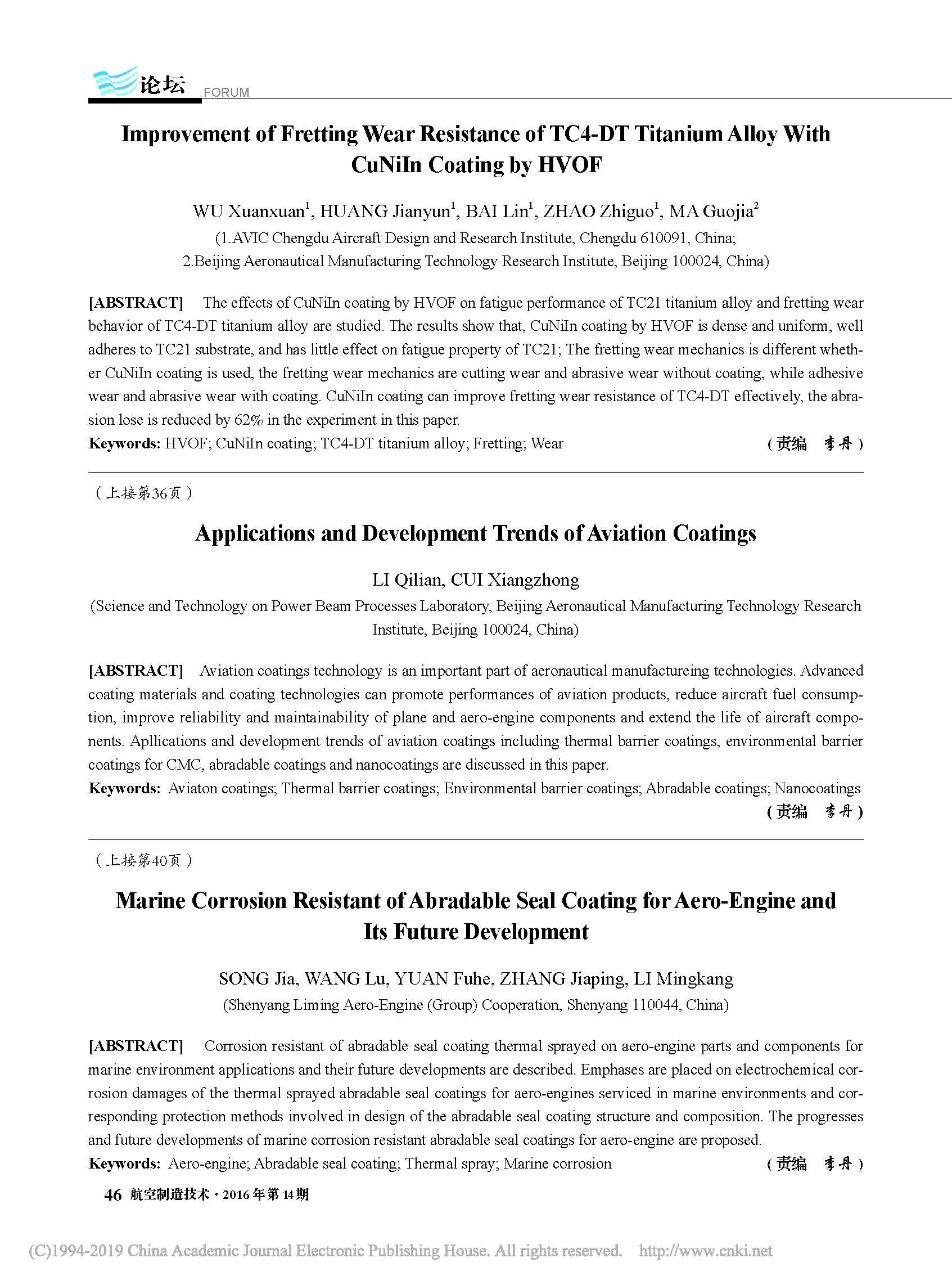 论坛 FORUM

Improvement of Fretting Wear Resistance of TC4-DT Titanium Alloy With CuNiIn Coating by HVOF

WU Xuanxuan$^1$, HUANG Jianyun$^1$, BAI Lin$^1$, ZHAO Zhiguo$^1$, MA Guojia$^2$
(1.AVIC Chengdu Aircraft Design and Research Institute, Chengdu 610091, China;
2.Beijing Aeronautical Manufacturing Technology Research Institute, Beijing 100024, China)

[ABSTRACT] The effects of CuNiIn coating by HVOF on fatigue performance of TC21 titanium alloy and fretting wear behavior of TC4-DT titanium alloy are studied. The results show that, CuNiIn coating by HVOF is dense and uniform, well adheres to TC21 substrate, and has little effect on fatigue property of TC21; The fretting wear mechanics is different whether CuNiIn coating is used, the fretting wear mechanics are cutting wear and abrasive wear without coating, while adhesive wear and abrasive wear with coating. CuNiIn coating can improve fretting wear resistance of TC4-DT effectively, the abrasion lose is reduced by 62% in the experiment in this paper.
Keywords: HVOF; CuNiIn coating; TC4-DT titanium alloy; Fretting; Wear (责编 李丹)

(上接第36页)

Applications and Development Trends of Aviation Coatings

LI Qilian, CUI Xiangzhong
(Science and Technology on Power Beam Processes Laboratory, Beijing Aeronautical Manufacturing Technology Research Institute, Beijing 100024, China)

[ABSTRACT] Aviation coatings technology is an important part of aeronautical manufactureing technologies. Advanced coating materials and coating technologies can promote performances of aviation products, reduce aircraft fuel consumption, improve reliability and maintainability of plane and aero-engine components and extend the life of aircraft components. Apllications and development trends of aviation coatings including thermal barrier coatings, environmental barrier coatings for CMC, abradable coatings and nanocoatings are discussed in this paper.
Keywords: Aviaton coatings; Thermal barrier coatings; Environmental barrier coatings; Abradable coatings; Nanocoatings
(责编 李丹)

(上接第40页)

Marine Corrosion Resistant of Abradable Seal Coating for Aero-Engine and Its Future Development

SONG Jia, WANG Lu, YUAN Fuhe, ZHANG Jiaping, LI Mingkang
(Shenyang Liming Aero-Engine (Group) Cooperation, Shenyang 110044, China)

[ABSTRACT] Corrosion resistant of abradable seal coating thermal sprayed on aero-engine parts and components for marine environment applications and their future developments are described. Emphases are placed on electrochemical corrosion damages of the thermal sprayed abradable seal coatings for aero-engines serviced in marine environments and corresponding protection methods involved in design of the abradable seal coating structure and composition. The progresses and future developments of marine corrosion resistant abradable seal coatings for aero-engine are proposed.
Keywords: Aero-engine; Abradable seal coating; Thermal spray; Marine corrosion (责编 李丹)

46 航空制造技术·2016年第14期

(C)1994-2019 China Academic Journal Electronic Publishing House. All rights reserved. http://www.cnki.net